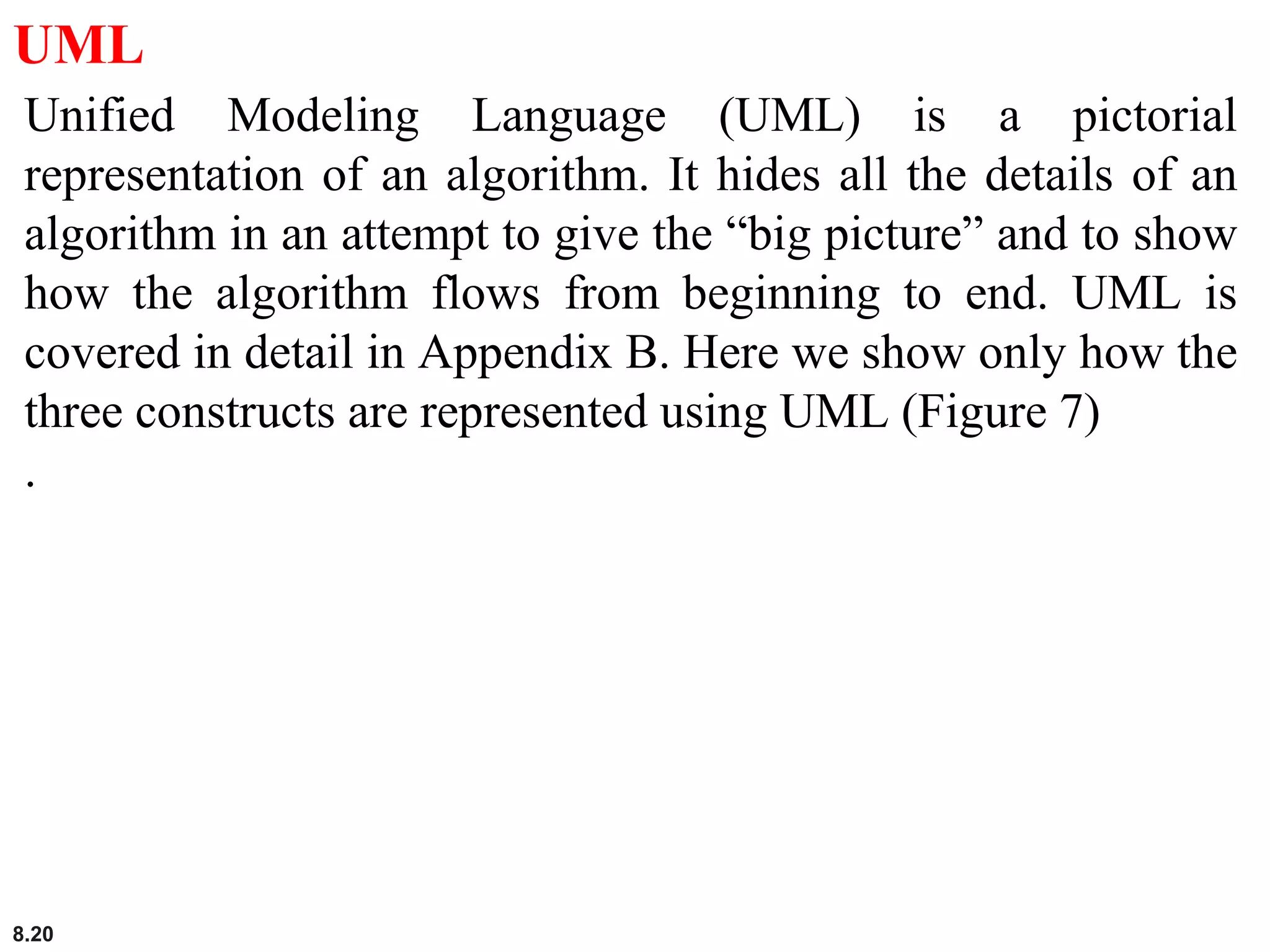 UML

Unified Modeling Language (UML) is a pictorial representation of an algorithm. It hides all the details of an algorithm in an attempt to give the “big picture” and to show how the algorithm flows from beginning to end. UML is covered in detail in Appendix B. Here we show only how the three constructs are represented using UML (Figure 7)

.

8.20